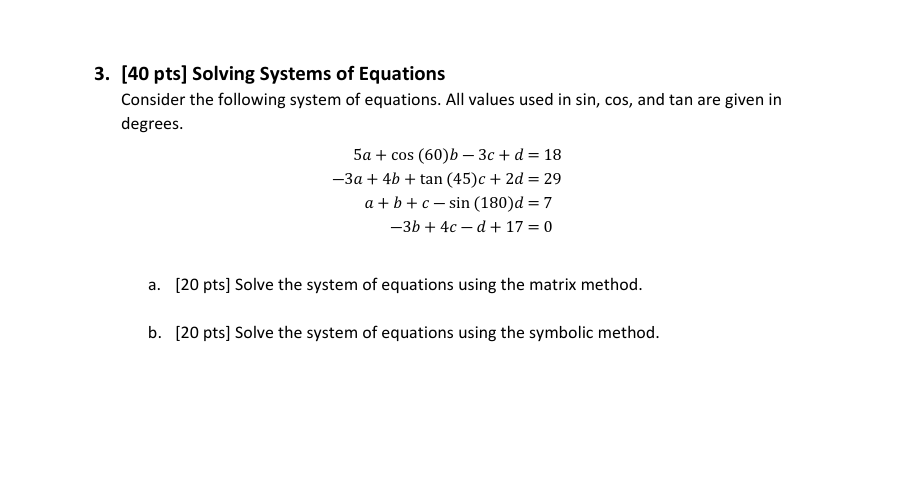 3. [40 pts] Solving Systems of Equations

Consider the following system of equations. All values used in sin, cos, and tan are given in degrees.

$5a + \cos(60)b - 3c + d = 18$
$-3a + 4b + \tan(45)c + 2d = 29$
$a + b + c - \sin(180)d = 7$
$-3b + 4c - d + 17 = 0$

a. [20 pts] Solve the system of equations using the matrix method.

b. [20 pts] Solve the system of equations using the symbolic method.